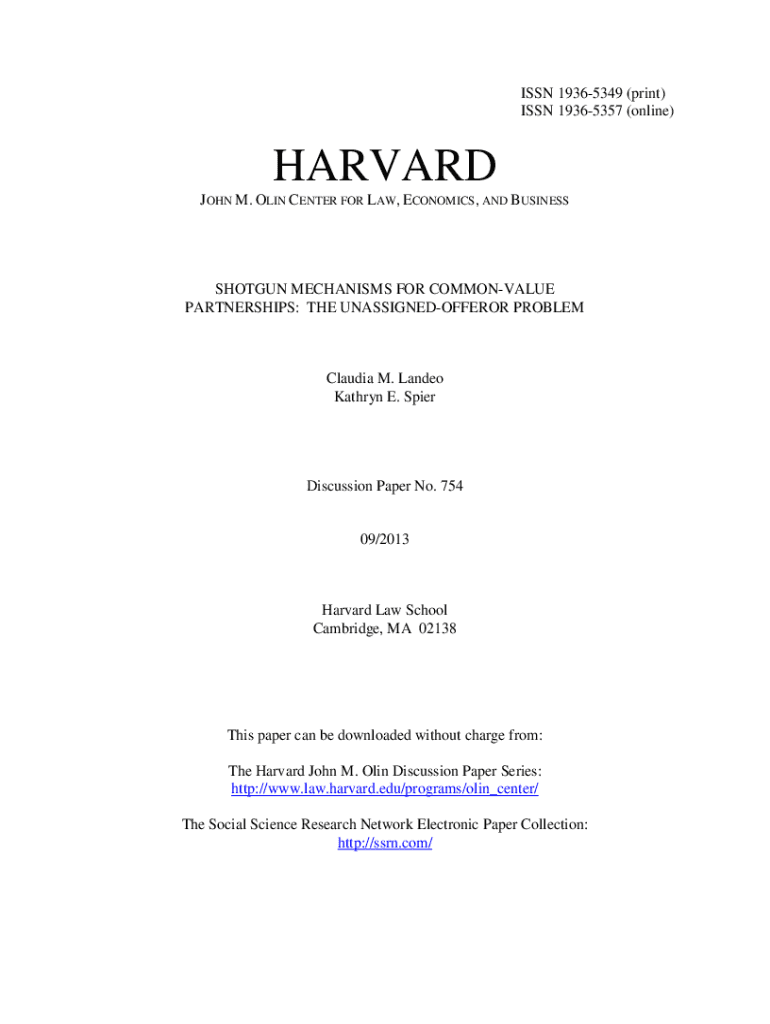 ISSN 1936-5349 (print)
ISSN 1936-5357 (online)

HARVARD

JOHN M. OLIN CENTER FOR LAW, ECONOMICS, AND BUSINESS

SHOTGUN MECHANISMS FOR COMMON-VALUE PARTNERSHIPS: THE UNASSIGNED-OFFEROR PROBLEM

Claudia M. Landeo
Kathryn E. Spier

Discussion Paper No. 754

09/2013

Harvard Law School
Cambridge, MA 02138

This paper can be downloaded without charge from:

The Harvard John M. Olin Discussion Paper Series:
http://www.law.harvard.edu/programs/olin_center/

The Social Science Research Network Electronic Paper Collection:
http://ssrn.com/